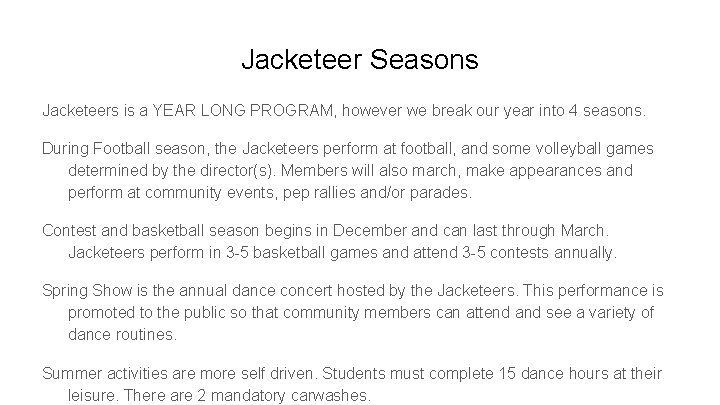 Jacketeer Seasons

Jacketeers is a YEAR LONG PROGRAM, however we break our year into 4 seasons.

During Football season, the Jacketeers perform at football, and some volleyball games determined by the director(s). Members will also march, make appearances and perform at community events, pep rallies and/or parades.

Contest and basketball season begins in December and can last through March. Jacketeers perform in 3-5 basketball games and attend 3-5 contests annually.

Spring Show is the annual dance concert hosted by the Jacketeers. This performance is promoted to the public so that community members can attend and see a variety of dance routines.

Summer activities are more self driven. Students must complete 15 dance hours at their leisure. There are 2 mandatory carwashes.